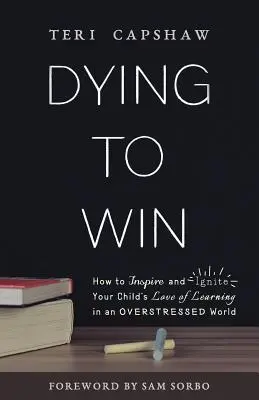 TERI CAPSHAW

DYING TO WIN

How to Inspire and Ignite Your Child's Love of Learning in an OVERSTRESSED World

FOREWORD BY SAM SORBO